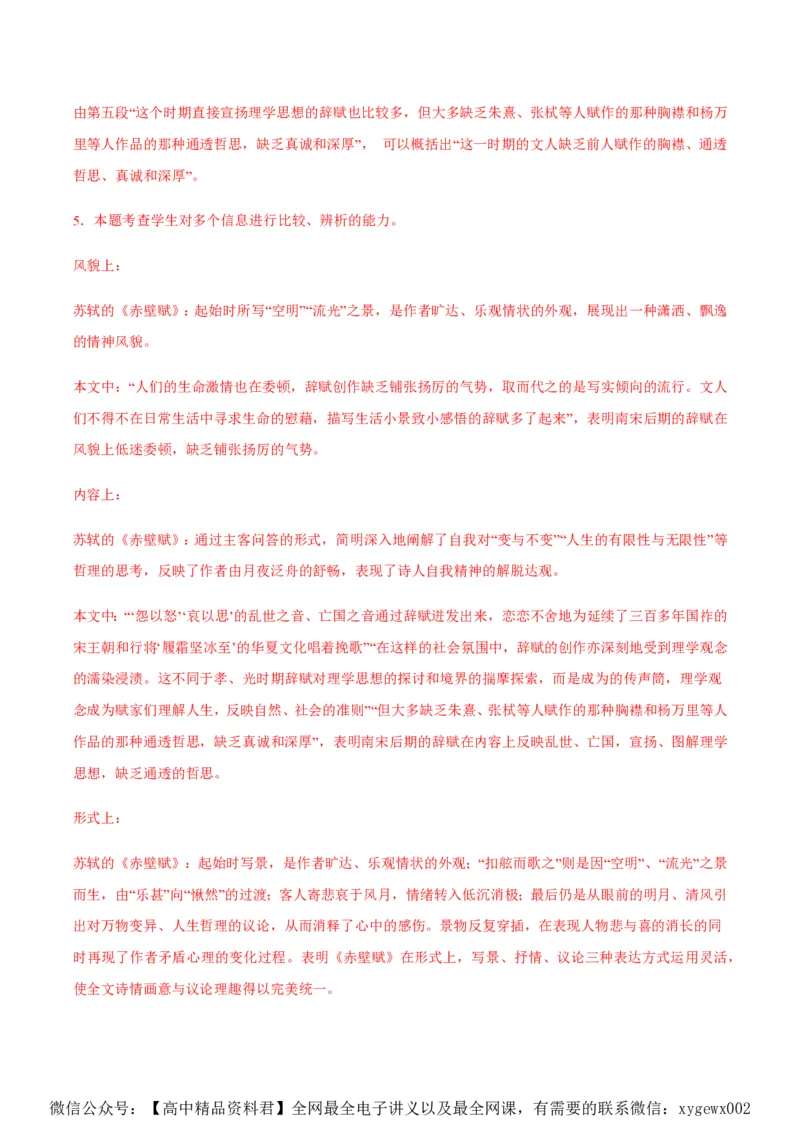 由第五段“这个时期直接宣扬理学思想的辞赋也比较多，但大多缺乏朱熹、张栻等人赋作的那种胸襟和杨万里等人作品的那种通透哲思，缺乏真诚和深厚”， 可以概括出“这一时期的文人缺乏前人赋作的胸襟、通透哲思、真诚和深厚”。

5．本题考查学生对多个信息进行比较、辨析的能力。

风貌上：

苏轼的《赤壁赋》：起始时所写“空明”“流光”之景，是作者旷达、乐观情状的外观，展现出一种潇洒、飘逸的情神风貌。

本文中：“人们的生命激情也在委顿，辞赋创作缺乏铺张扬厉的气势，取而代之的是写实倾向的流行。文人们不得不在日常生活中寻求生命的慰藉，描写生活小景致小感悟的辞赋多了起来”，表明南宋后期的辞赋在风貌上低迷委顿，缺乏铺张扬厉的气势。

内容上：

苏轼的《赤壁赋》：通过主客问答的形式，简明深入地阐解了自我对“变与不变”“人生的有限性与无限性”等哲理的思考，反映了作者由月夜泛舟的舒畅，表现了诗人自我精神的解脱达观。

本文中：“‘怨以怒’‘哀以思’的乱世之音、亡国之音通过辞赋迸发出来，恋恋不舍地为延续了三百多年国祚的宋王朝和行将‘履霜坚冰至’的华夏文化唱着挽歌”“在这样的社会氛围中，辞赋的创作亦深刻地受到理学观念的濡染浸渍。这不同于孝、光时期辞赋对理学思想的探讨和境界的揣摩探索，而是成为的传声筒，理学观念成为赋家们理解人生，反映自然、社会的准则”“但大多缺乏朱熹、张栻等人赋作的那种胸襟和杨万里等人作品的那种通透哲思，缺乏真诚和深厚”，表明南宋后期的辞赋在内容上反映乱世、亡国，宣扬、图解理学思想，缺乏通透的哲思。

形式上：

苏轼的《赤壁赋》：起始时写景，是作者旷达、乐观情状的外观；“扣舷而歌之”则是因“空明”、“流光”之景而生，由“乐甚”向“愀然”的过渡；客人寄悲哀于风月，情绪转入低沉消极；最后仍是从眼前的明月、清风引出对万物变异、人生哲理的议论，从而消释了心中的感伤。景物反复穿插，在表现人物悲与喜的消长的同时再现了作者矛盾心理的变化过程。表明《赤壁赋》在形式上，写景、抒情、议论三种表达方式运用灵活，使全文诗情画意与议论理趣得以完美统一。

微信公众号：【高中精品资料君】全网最全电子讲义以及最全网课，有需要的联系微信：xygewx002